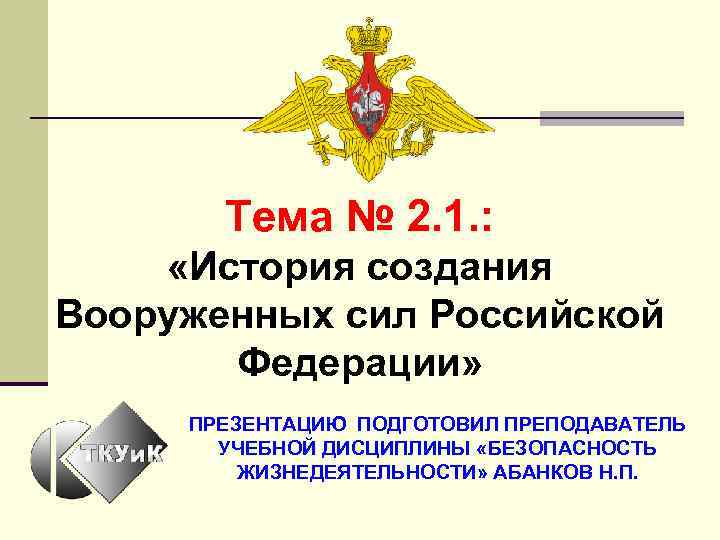 Тема № 2.1.:
«История создания Вооруженных сил Российской Федерации»

ТКУиК

ПРЕЗЕНТАЦИЮ ПОДГОТОВИЛ ПРЕПОДАВАТЕЛЬ УЧЕБНОЙ ДИСЦИПЛИНЫ «БЕЗОПАСНОСТЬ ЖИЗНЕДЕЯТЕЛЬНОСТИ» АБАНКОВ Н.П.